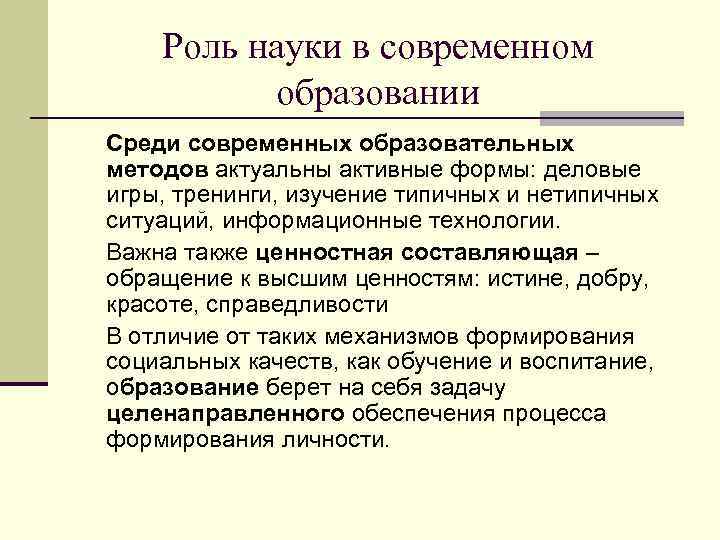 Роль науки в современном образовании

Среди современных образовательных методов актуальны активные формы: деловые игры, тренинги, изучение типичных и нетипичных ситуаций, информационные технологии.

Важна также ценностная составляющая – обращение к высшим ценностям: истине, добру, красоте, справедливости

В отличие от таких механизмов формирования социальных качеств, как обучение и воспитание, образование берет на себя задачу целенаправленного обеспечения процесса формирования личности.